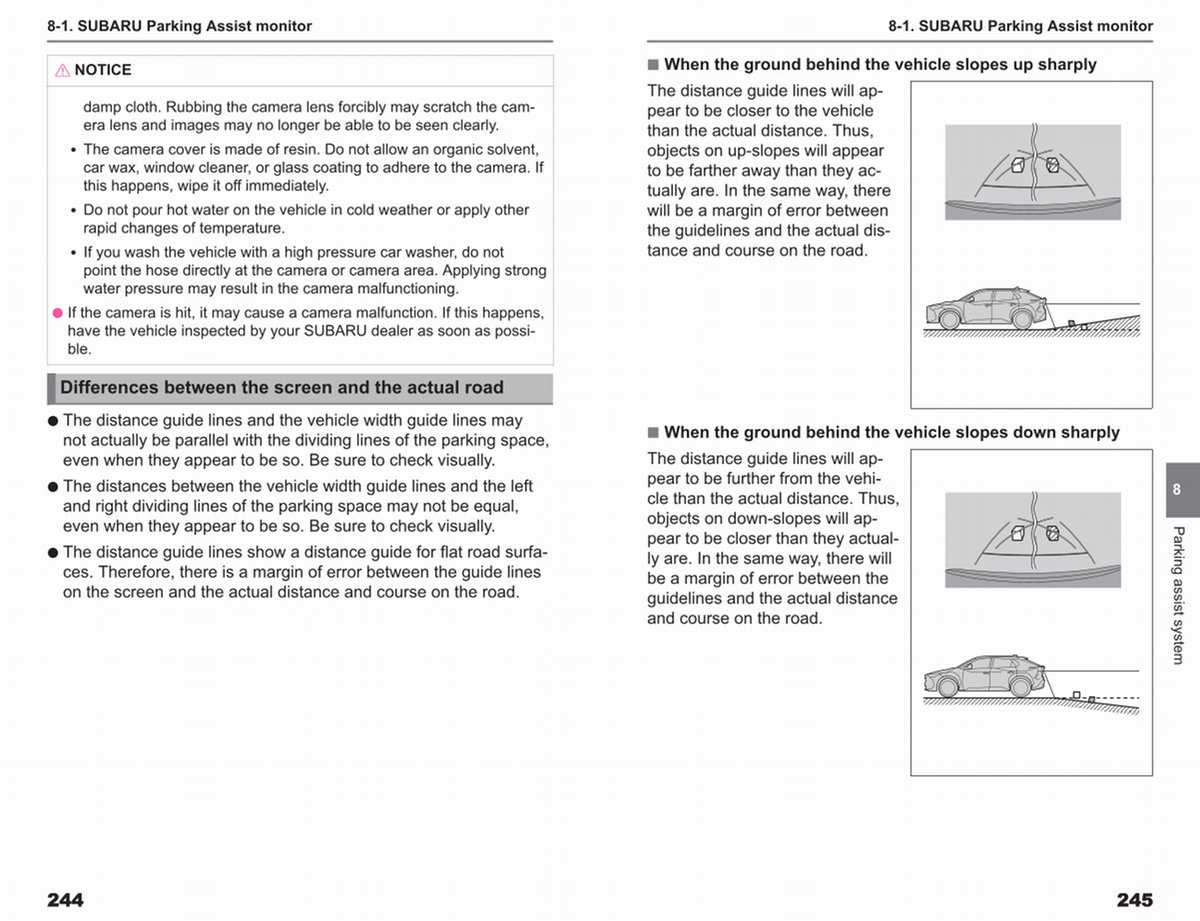 8-1. SUBARU Parking Assist monitor

NOTICE

damp cloth. Rubbing the camera lens forcibly may scratch the camera lens and images may no longer be able to be seen clearly.

• The camera cover is made of resin. Do not allow an organic solvent, car wax, window cleaner, or glass coating to adhere to the camera. If this happens, wipe it off immediately.

• Do not pour hot water on the vehicle in cold weather or apply other rapid changes of temperature.

• If you wash the vehicle with a high pressure car washer, do not point the hose directly at the camera or camera area. Applying strong water pressure may result in the camera malfunctioning.

● If the camera is hit, it may cause a camera malfunction. If this happens, have the vehicle inspected by your SUBARU dealer as soon as possible.

Differences between the screen and the actual road

● The distance guide lines and the vehicle width guide lines may not actually be parallel with the dividing lines of the parking space, even when they appear to be so. Be sure to check visually.

● The distances between the vehicle width guide lines and the left and right dividing lines of the parking space may not be equal, even when they appear to be so. Be sure to check visually.

● The distance guide lines show a distance guide for flat road surfaces. Therefore, there is a margin of error between the guide lines on the screen and the actual distance and course on the road.

244

8-1. SUBARU Parking Assist monitor

■ When the ground behind the vehicle slopes up sharply

The distance guide lines will appear to be closer to the vehicle than the actual distance. Thus, objects on up-slopes will appear to be farther away than they actually are. In the same way, there will be a margin of error between the guidelines and the actual distance and course on the road.

■ When the ground behind the vehicle slopes down sharply

The distance guide lines will appear to be further from the vehicle than the actual distance. Thus, objects on down-slopes will appear to be closer than they actually are. In the same way, there will be a margin of error between the guidelines and the actual distance and course on the road.

8

Parking assist system

245